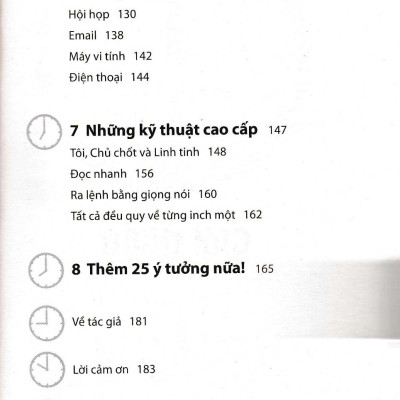 Hội họp 130

Email 138

Máy vi tính 142

Điện thoại 144

7 Những kỹ thuật cao cấp 147

Tôi, Chủ chốt và Linh tinh 148

Đọc nhanh 156

Ra lệnh bằng giọng nói 160

Tất cả đều quy về từng inch một 162

8 Thêm 25 ý tưởng nữa! 165

Về tác giả 181

Lời cảm ơn 183